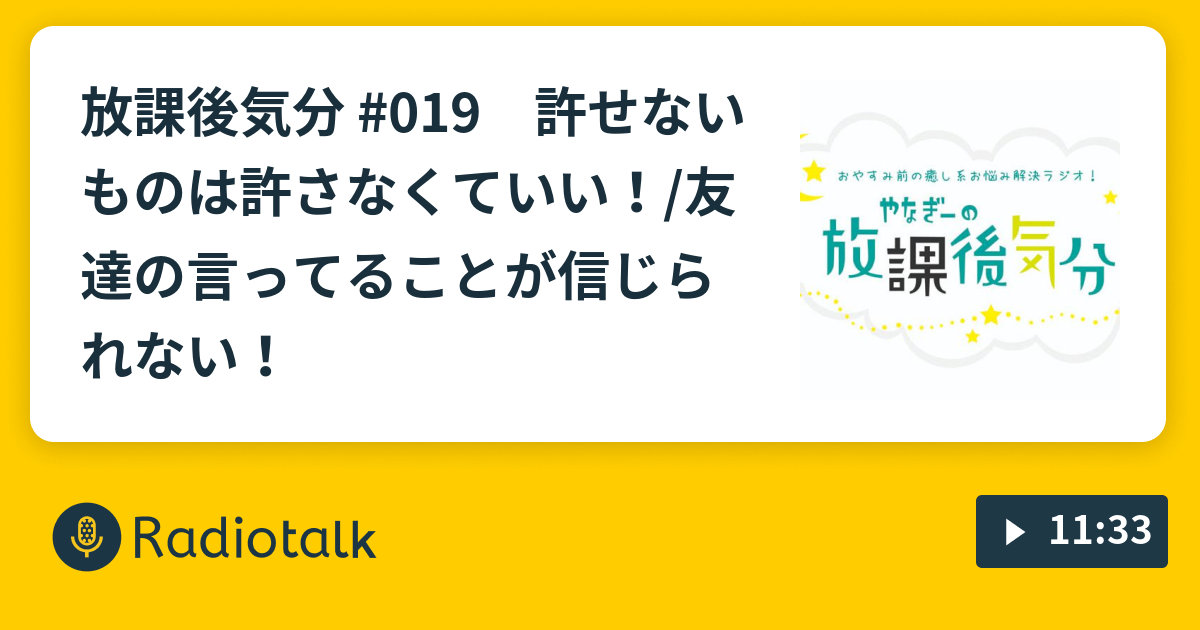 放課後気分 #019　許せないものは許さなくていい！/友達の言ってることが信じられない！

おやすみ前の癒し系お悩み解決ラジオ！
やなぎーの
放課後気分

Radiotalk

11:33